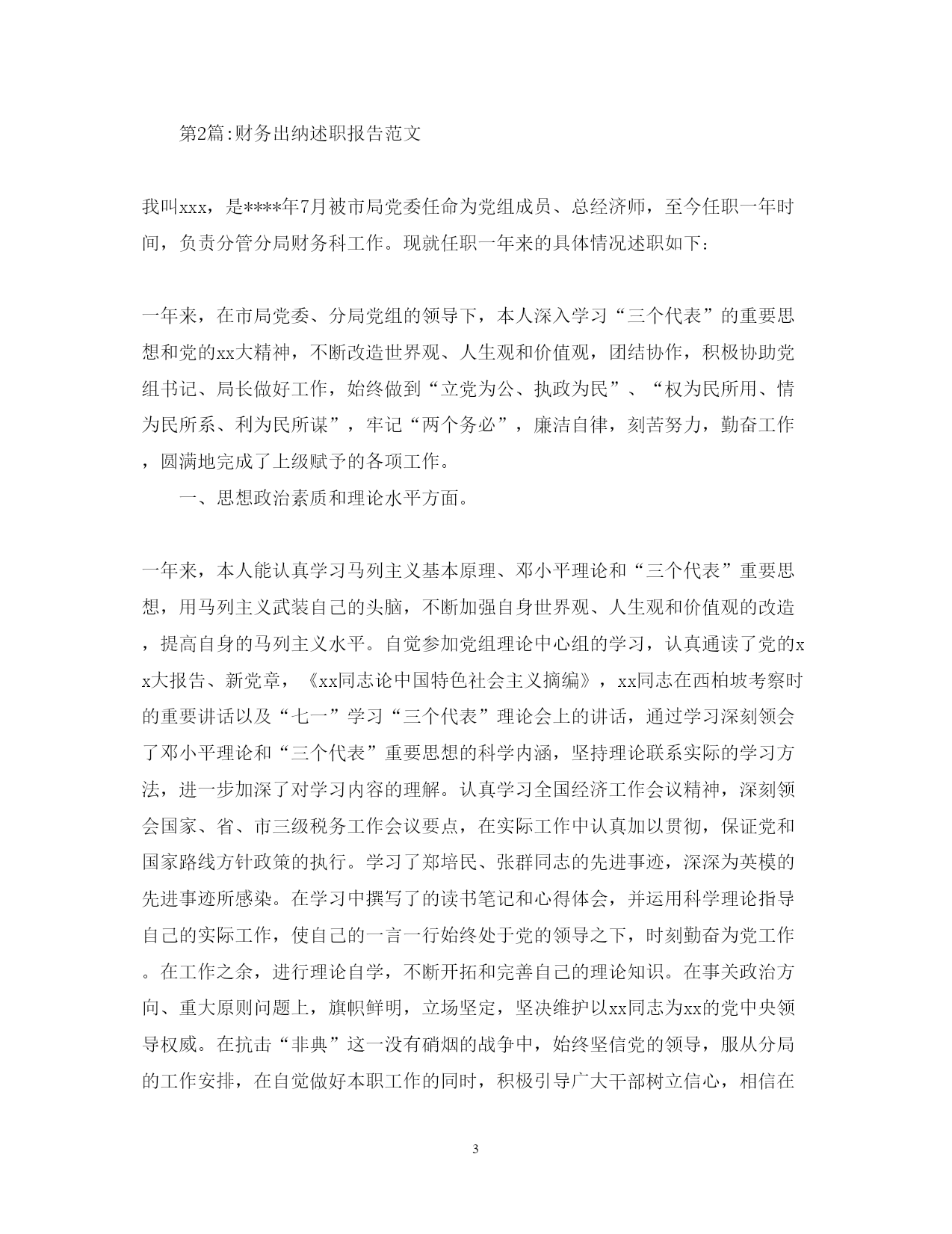 第2篇:财务出纳述职报告范文

我叫xxx，是****年7月被市局党委任命为党组成员、总经济师，至今任职一年时间，负责分管分局财务科工作。现就任职一年来的具体情况述职如下：

一年来，在市局党委、分局党组的领导下，本人深入学习“三个代表”的重要思想和党的xx大精神，不断改造世界观、人生观和价值观，团结协作，积极协助党组书记、局长做好工作，始终做到“立党为公、执政为民”、“权为民所用、情为民所系、利为民所谋”，牢记“两个务必”，廉洁自律，刻苦努力，勤奋工作，圆满地完成了上级赋予的各项工作。

一、思想政治素质和理论水平方面。

一年来，本人能认真学习马列主义基本原理、邓小平理论和“三个代表”重要思想，用马列主义武装自己的头脑，不断加强自身世界观、人生观和价值观的改造，提高自身的马列主义水平。自觉参加党组理论中心组的学习，认真通读了党的xx大报告、新党章，《xx同志论中国特色社会主义摘编》，xx同志在西柏坡考察时的重要讲话以及“七一”学习“三个代表”理论会上的讲话，通过学习深刻领会了邓小平理论和“三个代表”重要思想的科学内涵，坚持理论联系实际的学习方法，进一步加深了对学习内容的理解。认真学习全国经济工作会议精神，深刻领会国家、省、市三级税务工作会议要点，在实际工作中认真加以贯彻，保证党和国家路线方针政策的执行。学习了郑培民、张群同志的先进事迹，深深为英模的先进事迹所感染。在学习中撰写了的读书笔记和心得体会，并运用科学理论指导自己的实际工作，使自己的一言一行始终处于党的领导之下，时刻勤奋为党工作。在工作之余，进行理论自学，不断开拓和完善自己的理论知识。在事关政治方向、重大原则问题上，旗帜鲜明，立场坚定，坚决维护以xx同志为xx的党中央领导权威。在抗击“非典”这一没有硝烟的战争中，始终坚信党的领导，服从分局的工作安排，在自觉做好本职工作的同时，积极引导广大干部树立信心，相信在

3